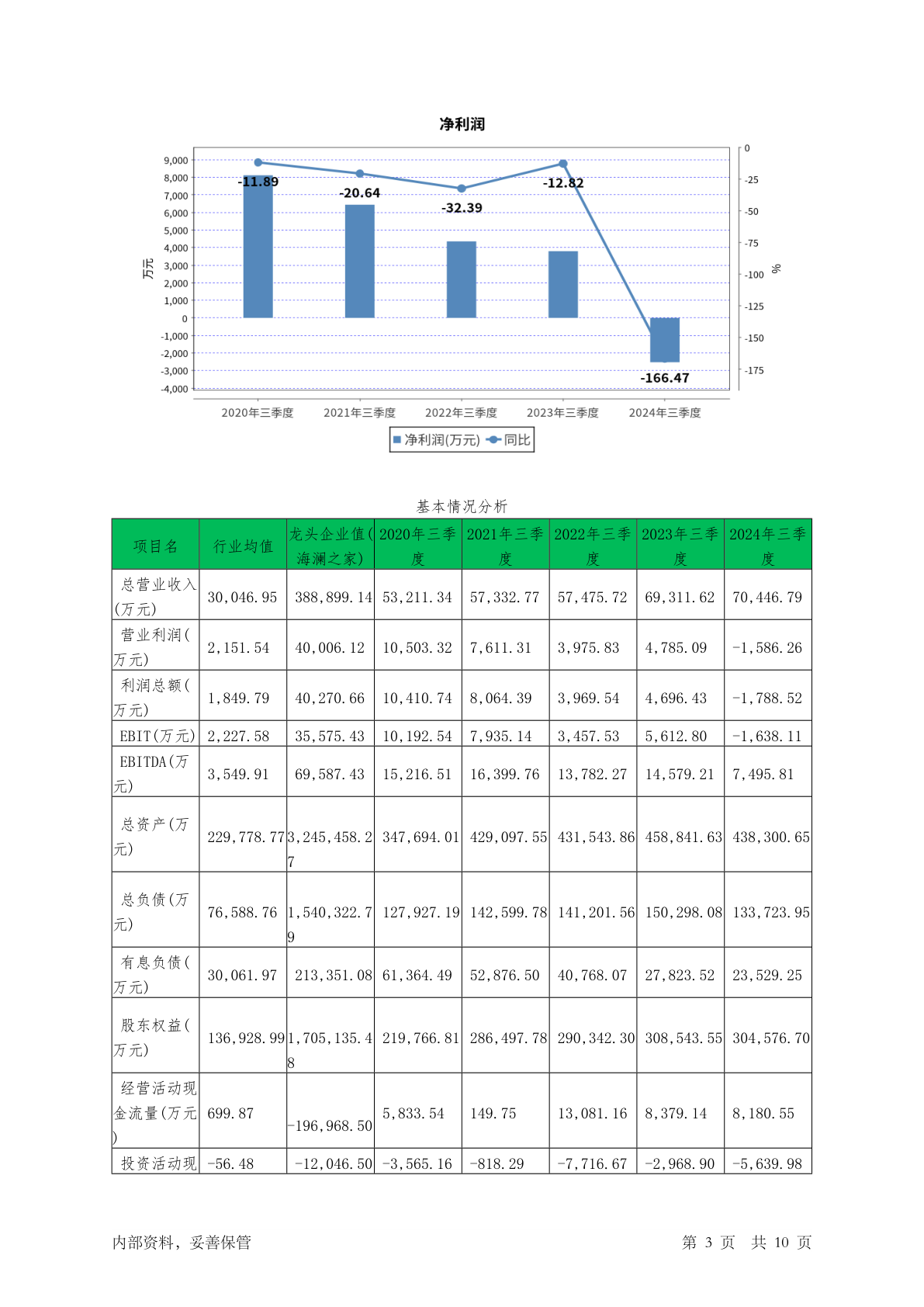 净利润

9,000
8,000
7,000
6,000
5,000
4,000
3,000
2,000
1,000
0
-1,000
-2,000
-3,000
-4,000

万元

0
-25
-50
-75
-100
-125
-150
-175

%

-11.89
-20.64
-32.39
-12.82
-166.47

2020年三季度
2021年三季度
2022年三季度
2023年三季度
2024年三季度

净利润(万元) 同比

基本情况分析

| 项目名 | 行业均值 | 龙头企业值(海澜之家) | 2020年三季度 | 2021年三季度 | 2022年三季度 | 2023年三季度 | 2024年三季度 |
|---|---|---|---|---|---|---|---|
| 总营业收入(万元) | 30,046.95 | 388,899.14 | 53,211.34 | 57,332.77 | 57,475.72 | 69,311.62 | 70,446.79 |
| 营业利润(万元) | 2,151.54 | 40,006.12 | 10,503.32 | 7,611.31 | 3,975.83 | 4,785.09 | -1,586.26 |
| 利润总额(万元) | 1,849.79 | 40,270.66 | 10,410.74 | 8,064.39 | 3,969.54 | 4,696.43 | -1,788.52 |
| EBIT(万元) | 2,227.58 | 35,575.43 | 10,192.54 | 7,935.14 | 3,457.53 | 5,612.80 | -1,638.11 |
| EBITDA(万元) | 3,549.91 | 69,587.43 | 15,216.51 | 16,399.76 | 13,782.27 | 14,579.21 | 7,495.81 |
| 总资产(万元) | 229,778.77 | 3,245,458.27 | 347,694.01 | 429,097.55 | 431,543.86 | 458,841.63 | 438,300.65 |
| 总负债(万元) | 76,588.76 | 1,540,322.79 | 127,927.19 | 142,599.78 | 141,201.56 | 150,298.08 | 133,723.95 |
| 有息负债(万元) | 30,061.97 | 213,351.08 | 61,364.49 | 52,876.50 | 40,768.07 | 27,823.52 | 23,529.25 |
| 股东权益(万元) | 136,928.99 | 1,705,135.48 | 219,766.81 | 286,497.78 | 290,342.30 | 308,543.55 | 304,576.70 |
| 经营活动现金流量(万元) | 699.87 | -196,968.50 | 5,833.54 | 149.75 | 13,081.16 | 8,379.14 | 8,180.55 |
| 投资活动现 | -56.48 | -12,046.50 | -3,565.16 | -818.29 | -7,716.67 | -2,968.90 | -5,639.98 |

内部资料，妥善保管

第 3 页 共 10 页